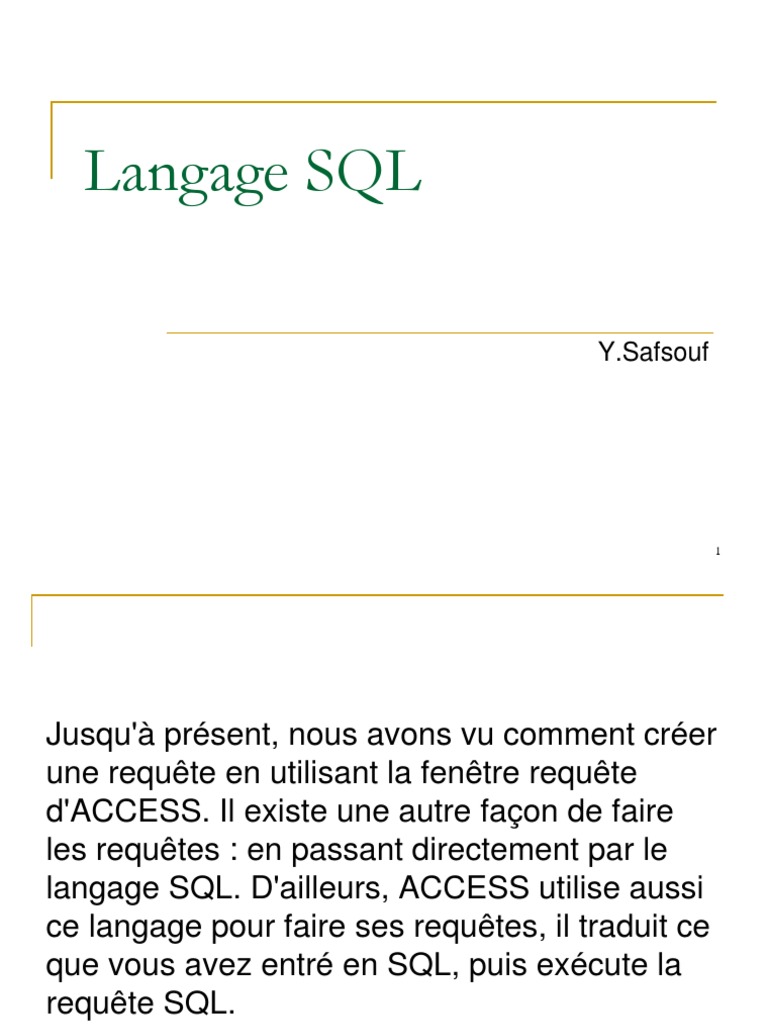 Langage SQL

Y.Safsouf

1

Jusqu'à présent, nous avons vu comment créer une requête en utilisant la fenêtre requête d'ACCESS. Il existe une autre façon de faire les requêtes : en passant directement par le langage SQL. D'ailleurs, ACCESS utilise aussi ce langage pour faire ses requêtes, il traduit ce que vous avez entré en SQL, puis exécute la requête SQL.